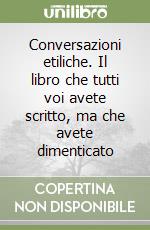 unilibro

Conversazioni etiliche. Il libro che tutti voi avete scritto, ma che avete dimenticato

COPERTINA NON DISPONIBILE